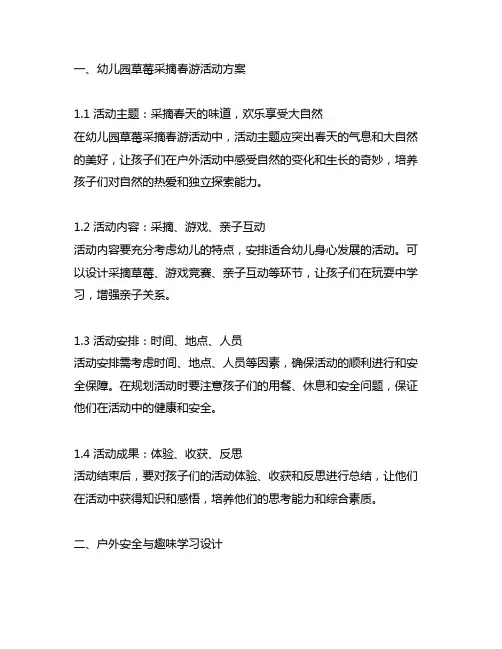 一、幼儿园草莓采摘春游活动方案

1.1 活动主题：采摘春天的味道，欢乐享受大自然
在幼儿园草莓采摘春游活动中，活动主题应突出春天的气息和大自然的美好，让孩子们在户外活动中感受自然的变化和生长的奇妙，培养孩子们对自然的热爱和独立探索能力。

1.2 活动内容：采摘、游戏、亲子互动
活动内容要充分考虑幼儿的特点，安排适合幼儿身心发展的活动。可以设计采摘草莓、游戏竞赛、亲子互动等环节，让孩子们在玩耍中学习，增强亲子关系。

1.3 活动安排：时间、地点、人员
活动安排需考虑时间、地点、人员等因素，确保活动的顺利进行和安全保障。在规划活动时要注意孩子们的用餐、休息和安全问题，保证他们在活动中的健康和安全。

1.4 活动成果：体验、收获、反思
活动结束后，要对孩子们的活动体验、收获和反思进行总结，让他们在活动中获得知识和感悟，培养他们的思考能力和综合素质。

二、户外安全与趣味学习设计